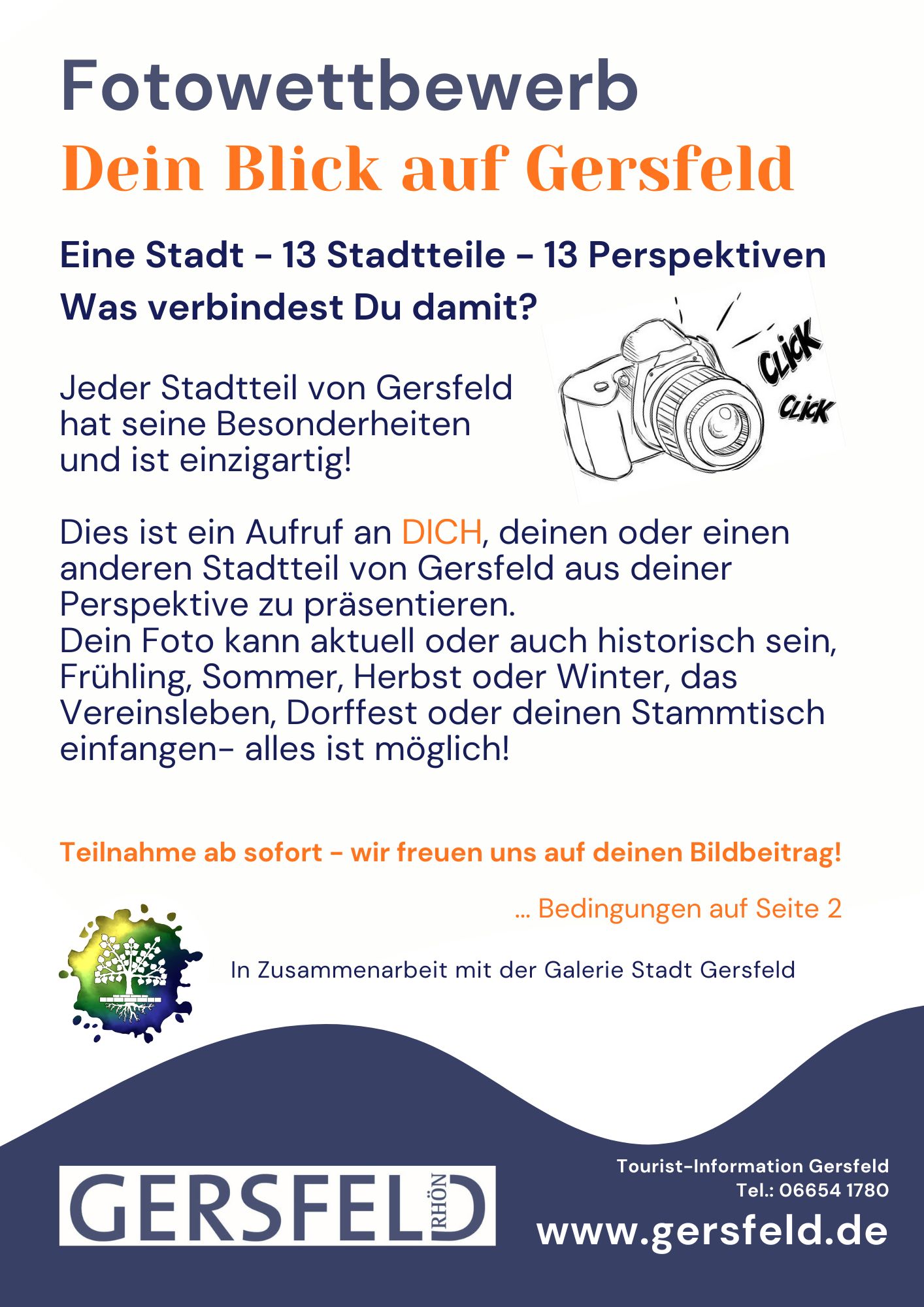 Fotowettbewerb
Dein Blick auf Gersfeld

Eine Stadt - 13 Stadtteile - 13 Perspektiven
Was verbindest Du damit?

CLICK
CLICK

Jeder Stadtteil von Gersfeld hat seine Besonderheiten und ist einzigartig!

Dies ist ein Aufruf an DICH, deinen oder einen anderen Stadtteil von Gersfeld aus deiner Perspektive zu präsentieren.
Dein Foto kann aktuell oder auch historisch sein, Frühling, Sommer, Herbst oder Winter, das Vereinsleben, Dorffest oder deinen Stammtisch einfangen- alles ist möglich!

Teilnahme ab sofort - wir freuen uns auf deinen Bildbeitrag!

... Bedingungen auf Seite 2

In Zusammenarbeit mit der Galerie Stadt Gersfeld

GERSFELD RHÖN

Tourist-Information Gersfeld
Tel.: 06654 1780
www.gersfeld.de